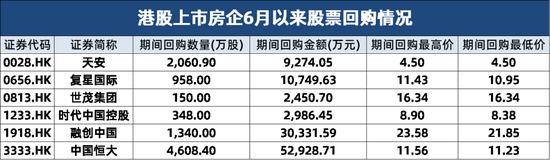 港股上市房企6月以来股票回购情况

| 证券代码 | 证券简称 | 期间回购数量(万股) | 期间回购金额(万元) | 期间回购最高价 | 期间回购最低价 |
|---|---|---|---|---|---|
| 0028.HK | 天安 | 2,060.90 | 9,274.05 | 4.50 | 4.50 |
| 0656.HK | 复星国际 | 958.00 | 10,749.63 | 11.43 | 10.95 |
| 0813.HK | 世茂集团 | 150.00 | 2,450.70 | 16.34 | 16.34 |
| 1233.HK | 时代中国控股 | 348.00 | 2,986.45 | 8.90 | 8.38 |
| 1918.HK | 融创中国 | 1,340.00 | 30,331.59 | 23.58 | 21.85 |
| 3333.HK | 中国恒大 | 4,608.40 | 52,928.71 | 11.56 | 11.23 |